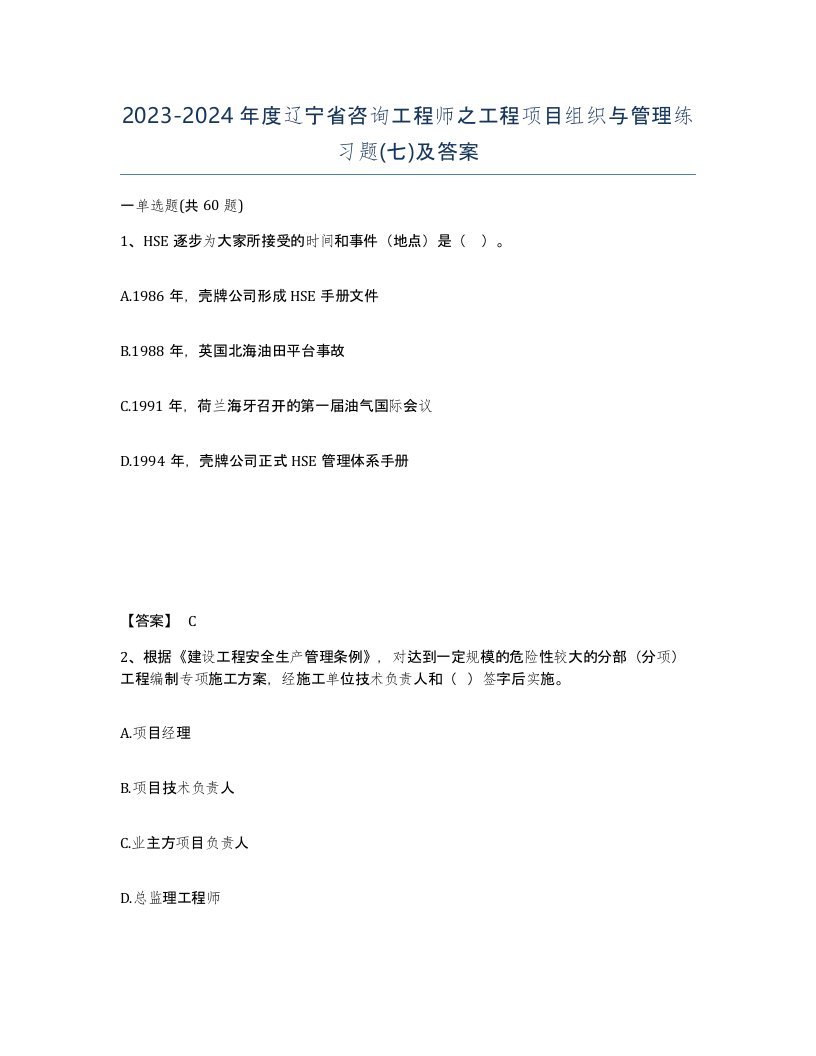 2023-2024年度辽宁省咨询工程师之工程项目组织与管理练习题(七)及答案

一单选题(共60题)

1、HSE逐步为大家所接受的时间和事件（地点）是（ ）。

A.1986年，壳牌公司形成HSE手册文件

B.1988年，英国北海油田平台事故

C.1991年，荷兰海牙召开的第一届油气国际会议

D.1994年，壳牌公司正式HSE管理体系手册

【答案】 C

2、根据《建设工程安全生产管理条例》，对达到一定规模的危险性较大的分部（分项）工程编制专项施工方案，经施工单位技术负责人和（ ）签字后实施。

A.项目经理

B.项目技术负责人

C.业主方项目负责人

D.总监理工程师